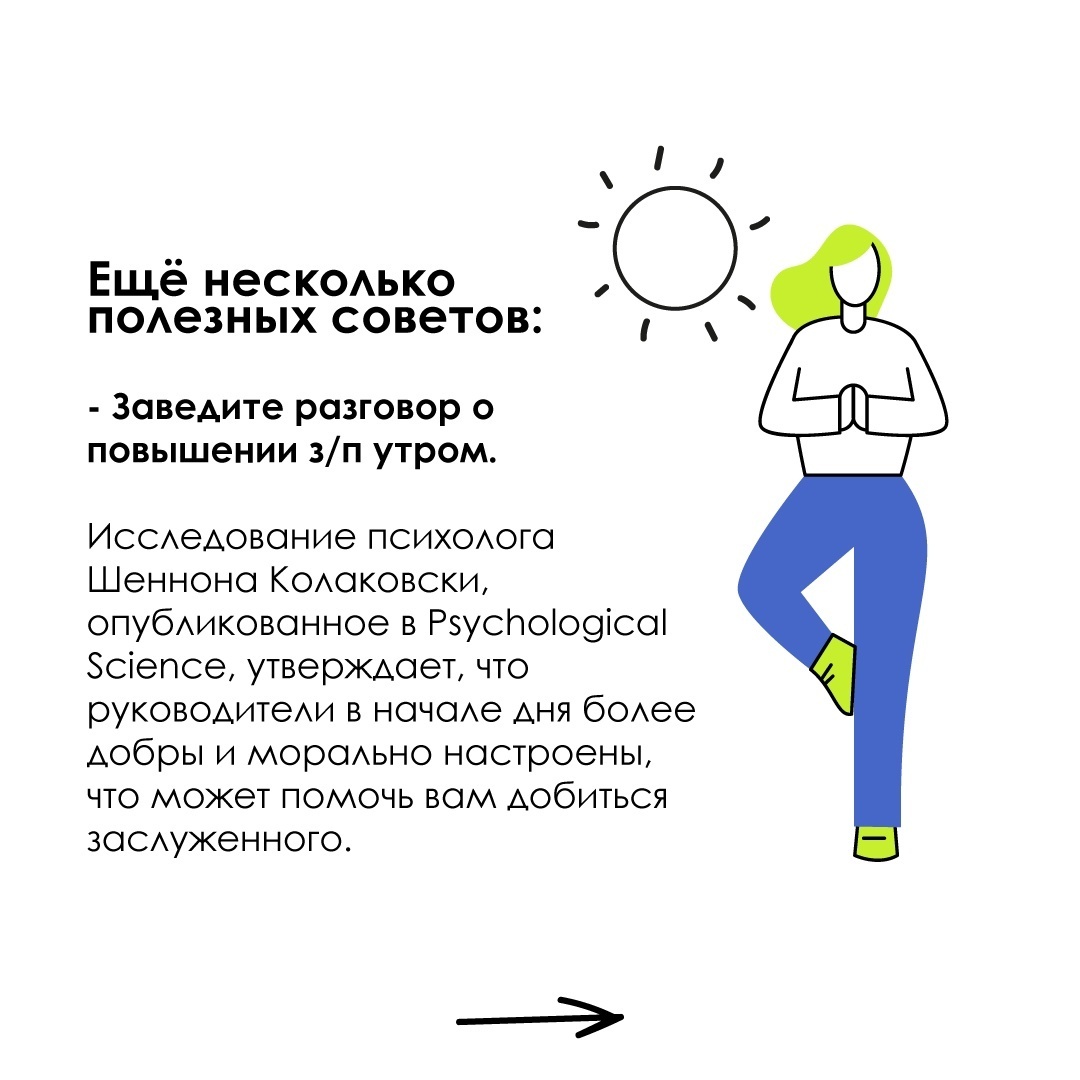 Ещё несколько полезных советов:

- Заведите разговор о повышении з/п утром.

Исследование психолога Шеннона Колаковски, опубликованное в Psychological Science, утверждает, что руководители в начале дня более добры и морально настроены, что может помочь вам добиться заслуженного.